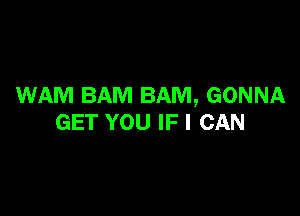 WAM BAM BAM, GONNA
GET YOU IF I CAN